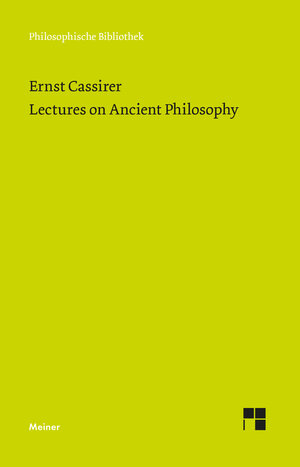 Philosophische Bibliothek

Ernst Cassirer
Lectures on Ancient Philosophy

Meiner